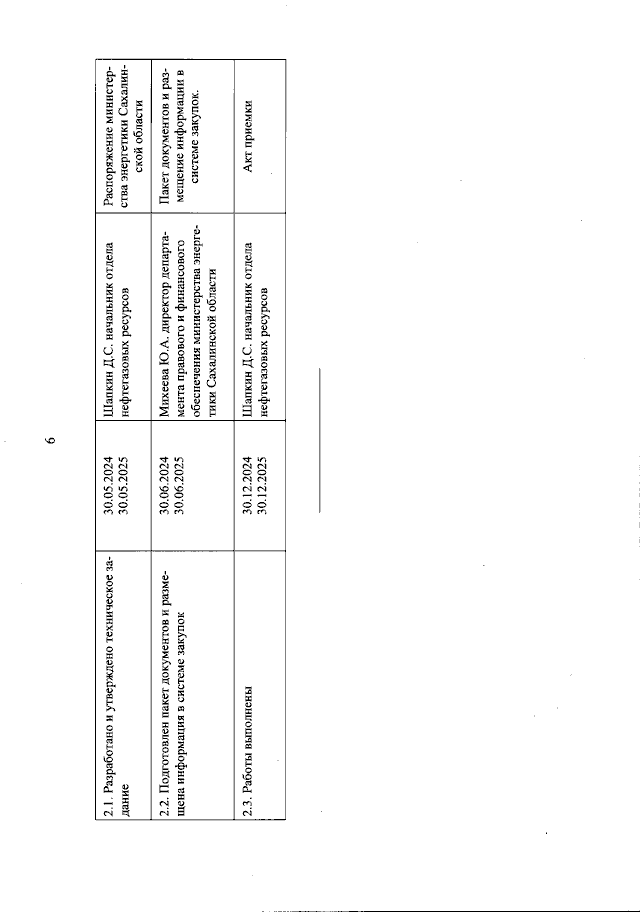 6

| | | | |
|---|---|---|---|
| 2.1. Разработано и утверждено техническое задание | 30.05.2024 30.05.2025 | Шапкин Д.С. начальник отдела нефтегазовых ресурсов | Распоряжение министерства энергетики Сахалинской области |
| 2.2. Подготовлен пакет документов и размещена информация в системе закупок | 30.06.2024 30.06.2025 | Михеева Ю.А. директор департамента правового и финансового обеспечения министерства энергетики Сахалинской области | Пакет документов и размещение информации в системе закупок. |
| 2.3. Работы выполнены | 30.12.2024 30.12.2025 | Шапкин Д.С. начальник отдела нефтегазовых ресурсов | Акт приемки |